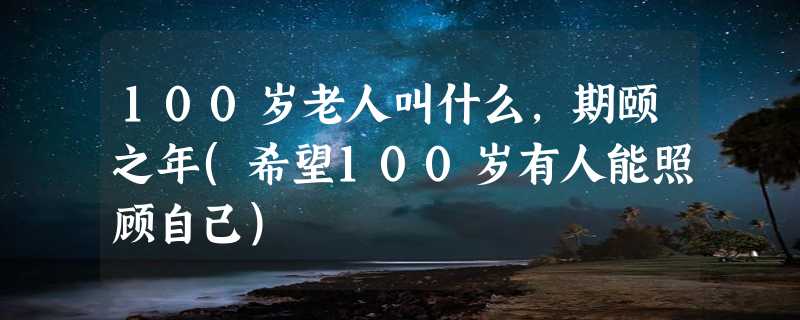 １００岁老人叫什么，期颐之年(希望１００岁有人能照顾自己)